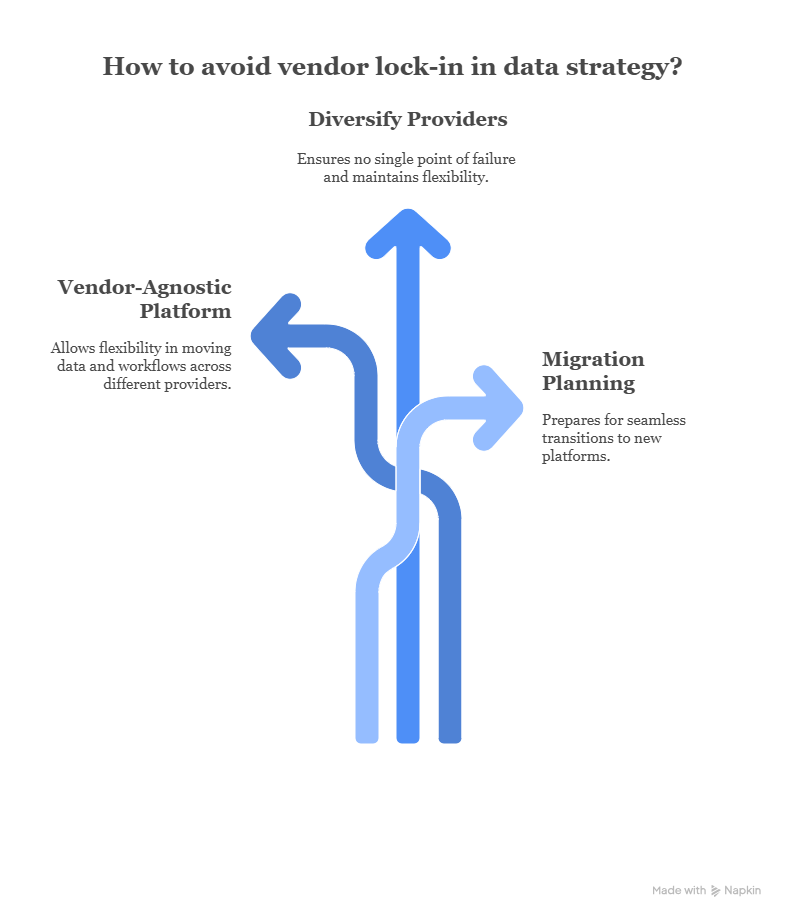 How to avoid vendor lock-in in data strategy?

Diversify Providers

Ensures no single point of failure and maintains flexibility.

Vendor-Agnostic Platform

Allows flexibility in moving data and workflows across different providers.

Migration Planning

Prepares for seamless transitions to new platforms.

Made with Napkin